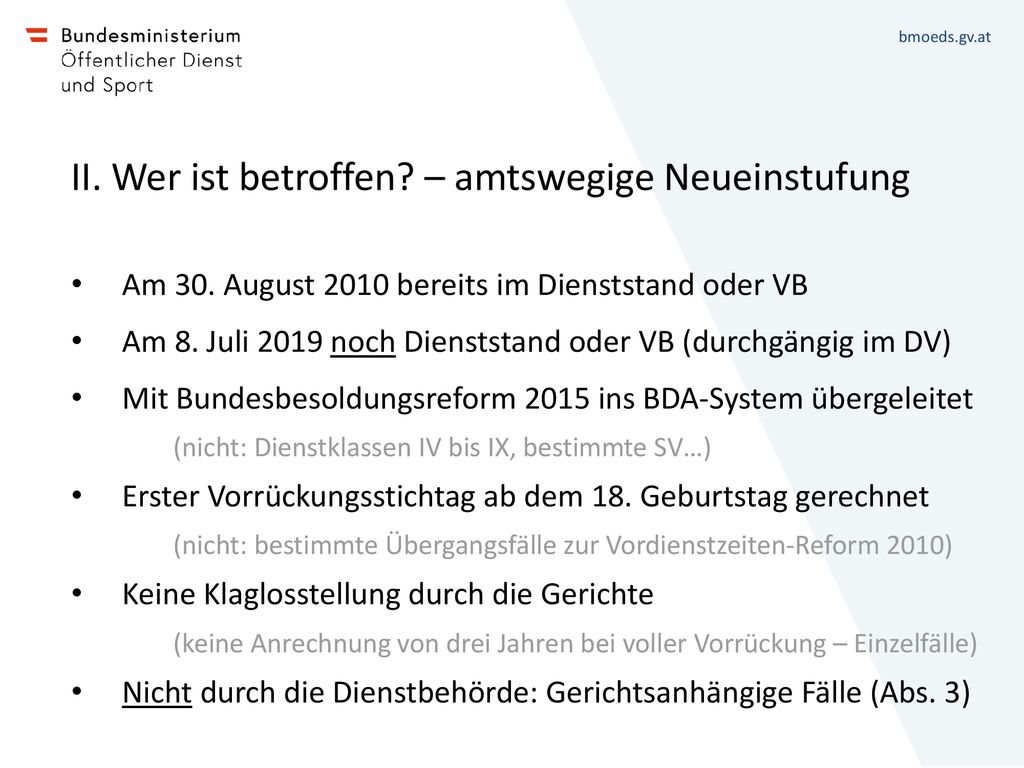 Bundesministerium
Öffentlicher Dienst
und Sport

bmoeds.gv.at

II. Wer ist betroffen? – amtswegige Neueinstufung

• Am 30. August 2010 bereits im Dienststand oder VB
• Am 8. Juli 2019 noch Dienststand oder VB (durchgängig im DV)
• Mit Bundesbesoldungsreform 2015 ins BDA-System übergeleitet
(nicht: Dienstklassen IV bis IX, bestimmte SV…)
• Erster Vorrückungsstichtag ab dem 18. Geburtstag gerechnet
(nicht: bestimmte Übergangsfälle zur Vordienstzeiten-Reform 2010)
• Keine Klaglosstellung durch die Gerichte
(keine Anrechnung von drei Jahren bei voller Vorrückung – Einzelfälle)
• Nicht durch die Dienstbehörde: Gerichtsanhängige Fälle (Abs. 3)